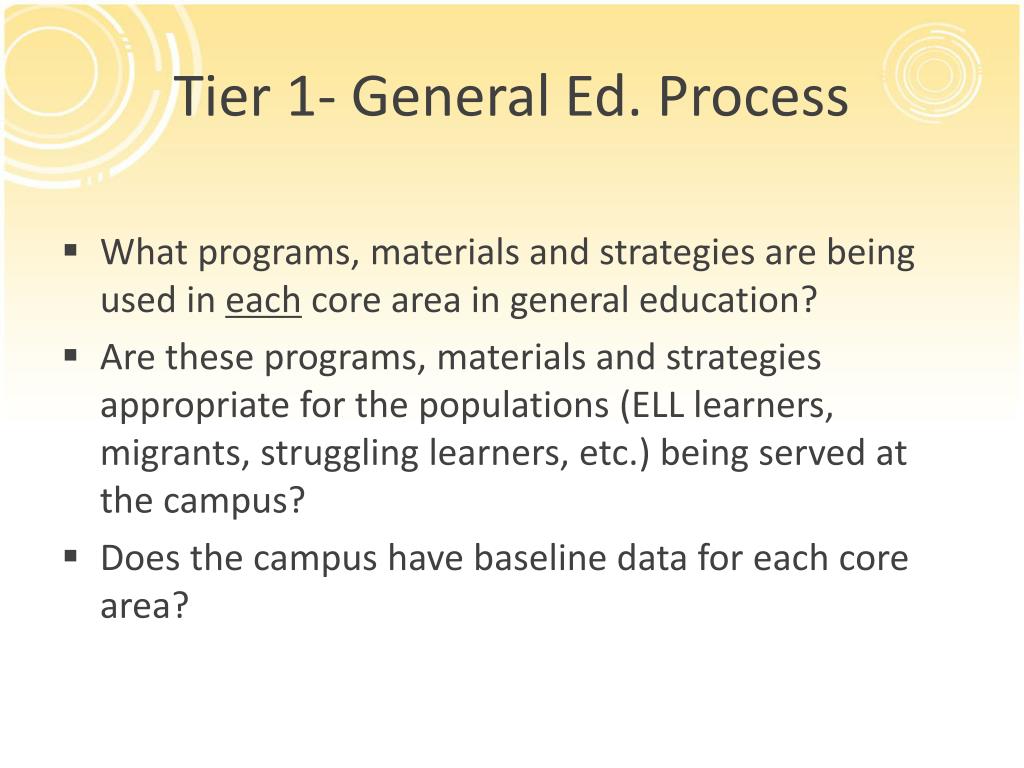 Tier 1- General Ed. Process

▪ What programs, materials and strategies are being used in each core area in general education?
▪ Are these programs, materials and strategies appropriate for the populations (ELL learners, migrants, struggling learners, etc.) being served at the campus?
▪ Does the campus have baseline data for each core area?